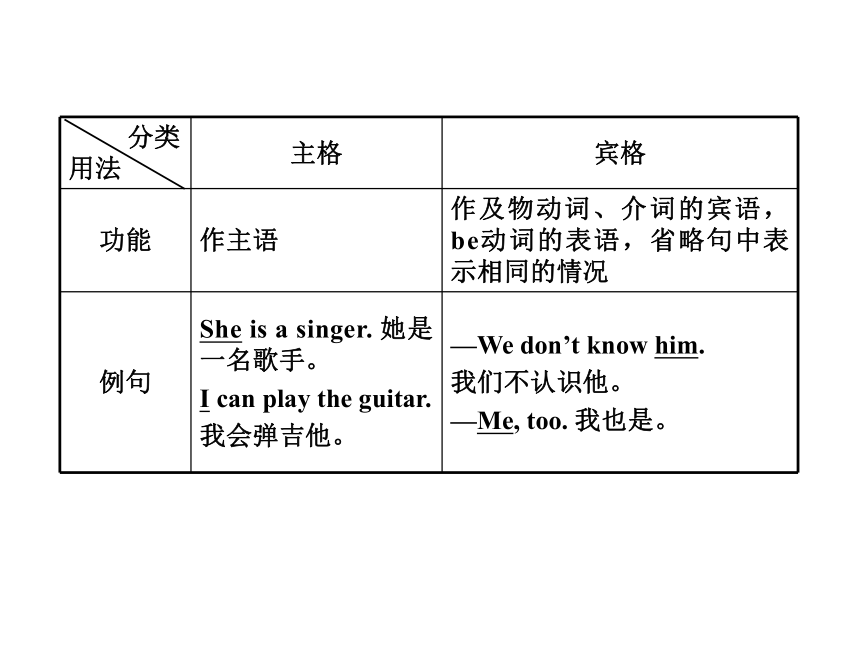 | 分类 用法 | 主格 | 宾格 |
|---|---|---|
| 功能 | 作主语 | 作及物动词、介词的宾语，be动词的表语，省略句中表示相同的情况 |
| 例句 | She is a singer. 她是一名歌手。 I can play the guitar. 我会弹吉他。 | —We don’t know him. 我们不认识他。 —Me, too. 我也是。 |